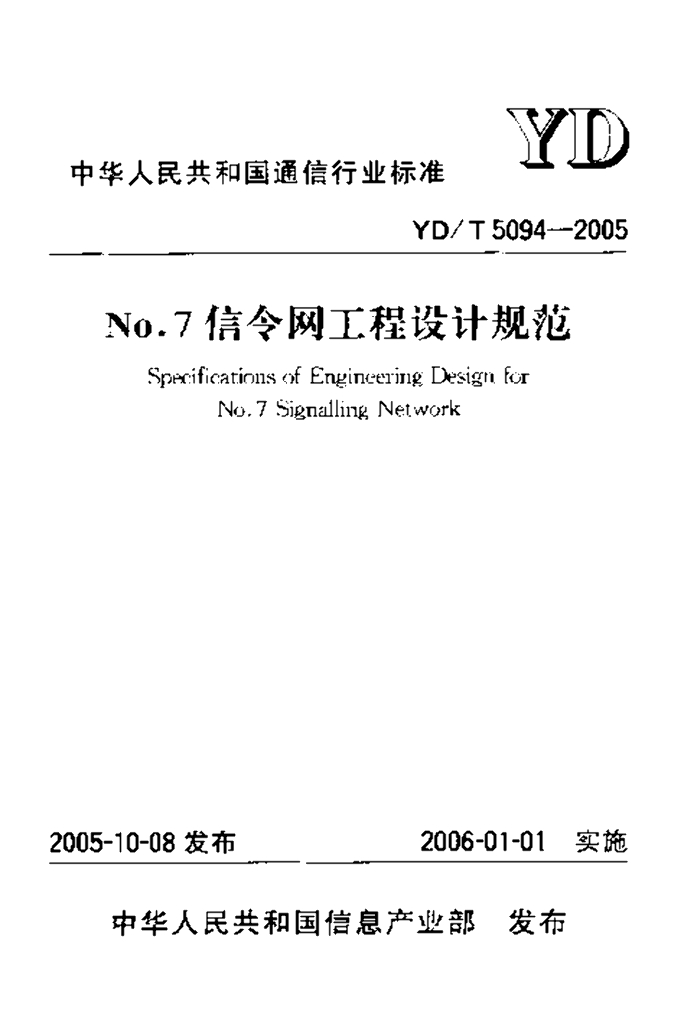 YD

中华人民共和国通信行业标准

YD/T 5094—2005

No.7 信令网工程设计规范

Specifications of Engineering Design for No.7 Signalling Network

2005-10-08 发布

2006-01-01 实施

中华人民共和国信息产业部 发布